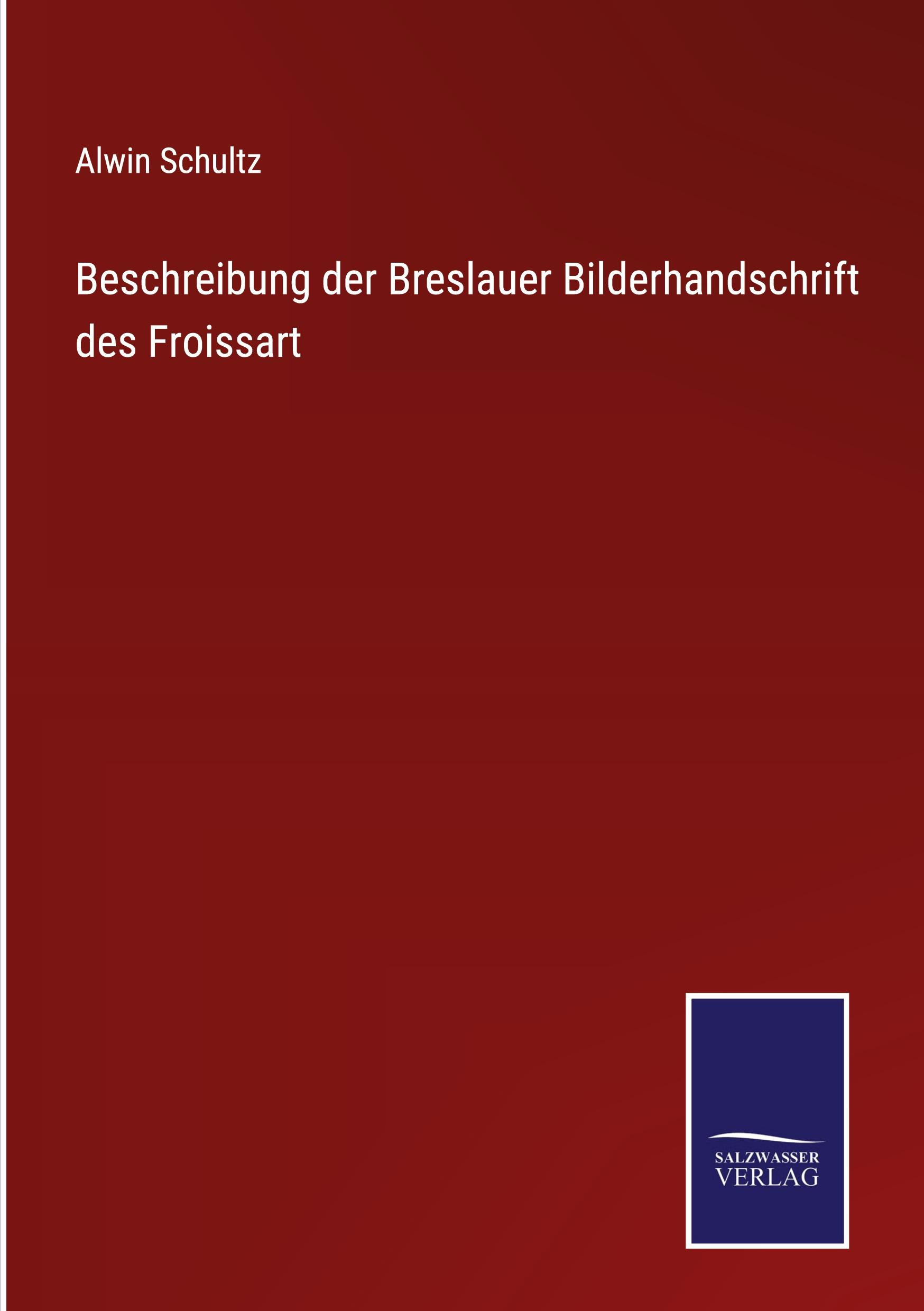 Alwin Schultz

Beschreibung der Breslauer Bilderhandschrift des Froissart

SALZWASSER
VERLAG